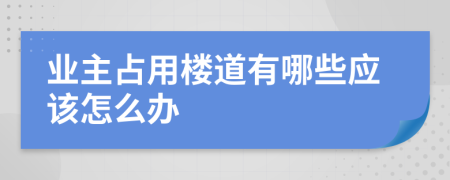 业主占用楼道有哪些应该怎么办